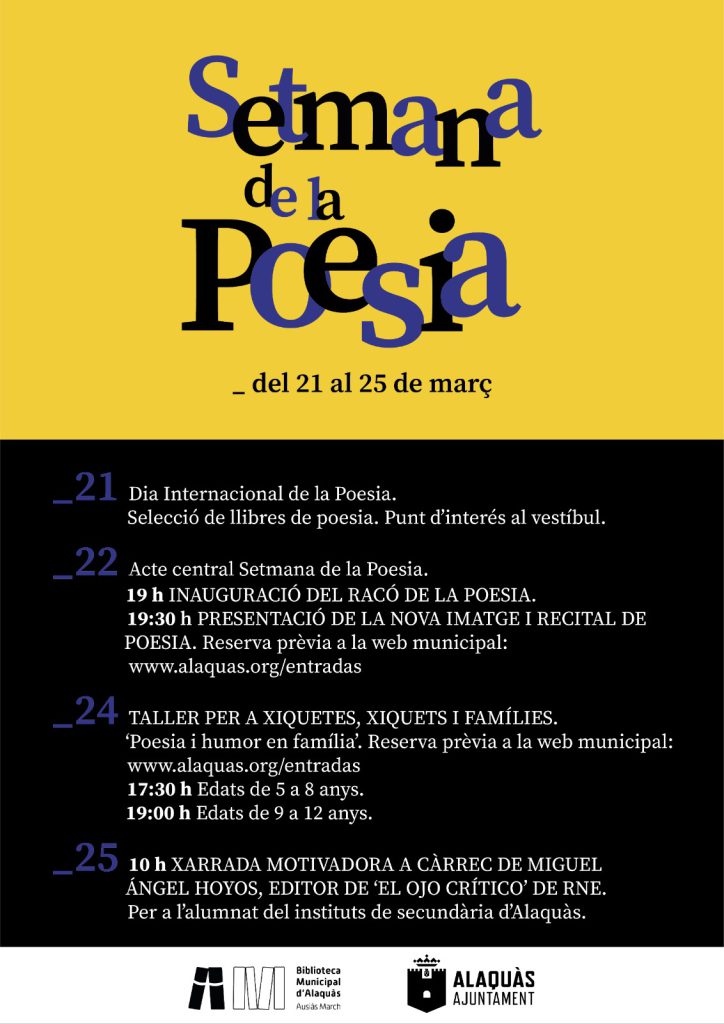 Setmana de la Poesia

_ del 21 al 25 de març

_21 Dia Internacional de la Poesia.
Selecció de llibres de poesia. Punt d'interés al vestíbul.

_22 Acte central Setmana de la Poesia.
19 h INAUGURACIÓ DEL RACÓ DE LA POESIA.
19:30 h PRESENTACIÓ DE LA NOVA IMATGE I RECITAL DE POESIA. Reserva prèvia a la web municipal:
www.alaquas.org/entradas

_24 TALLER PER A XIQUETES, XIQUETS I FAMÍLIES.
'Poesia i humor en família'. Reserva prèvia a la web municipal:
www.alaquas.org/entradas
17:30 h Edats de 5 a 8 anys.
19:00 h Edats de 9 a 12 anys.

_25 10 h XARRADA MOTIVADORA A CÀRREC DE MIGUEL ÁNGEL HOYOS, EDITOR DE 'EL OJO CRÍTICO' DE RNE.
Per a l'alumnat del instituts de secundària d'Alaquàs.

Biblioteca Municipal d'Alaquàs Ausiàs March

ALAQUÀS AJUNTAMENT